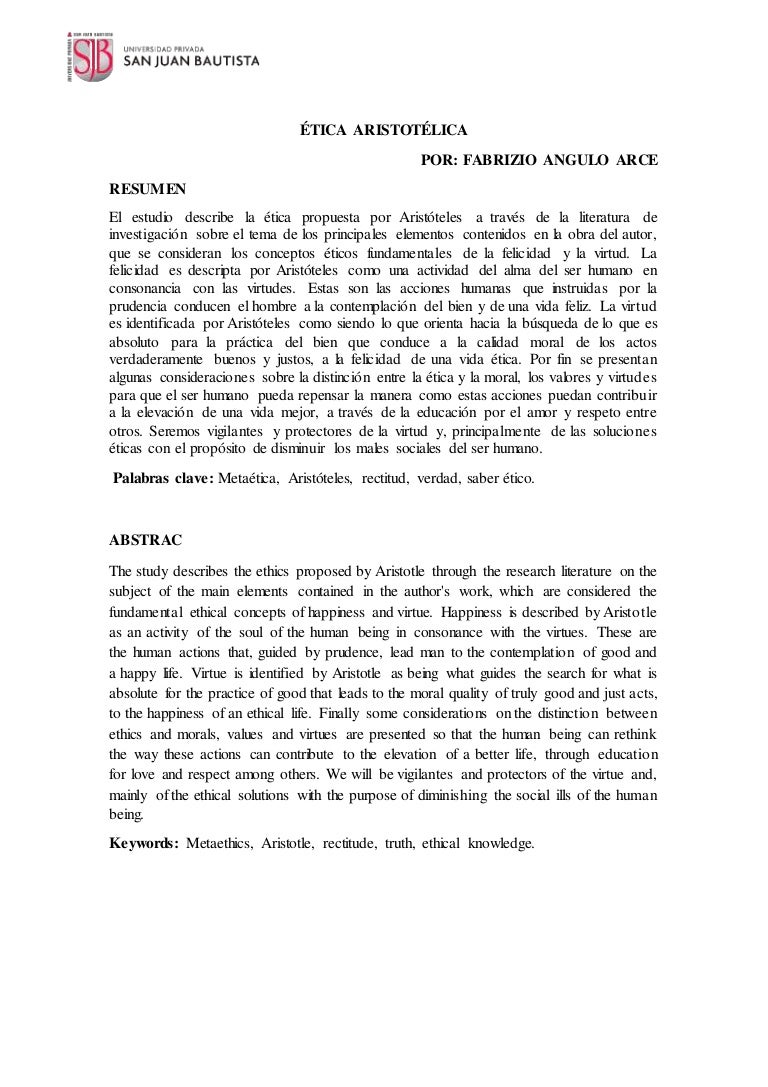 SJB UNIVERSIDAD PRIVADA SAN JUAN BAUTISTA

ÉTICA ARISTOTÉLICA

POR: FABRIZIO ANGULO ARCE

RESUMEN

El estudio describe la ética propuesta por Aristóteles a través de la literatura de investigación sobre el tema de los principales elementos contenidos en la obra del autor, que se consideran los conceptos éticos fundamentales de la felicidad y la virtud. La felicidad es descripta por Aristóteles como una actividad del alma del ser humano en consonancia con las virtudes. Estas son las acciones humanas que instruidas por la prudencia conducen el hombre a la contemplación del bien y de una vida feliz. La virtud es identificada por Aristóteles como siendo lo que orienta hacia la búsqueda de lo que es absoluto para la práctica del bien que conduce a la calidad moral de los actos verdaderamente buenos y justos, a la felicidad de una vida ética. Por fin se presentan algunas consideraciones sobre la distinción entre la ética y la moral, los valores y virtudes para que el ser humano pueda repensar la manera como estas acciones puedan contribuir a la elevación de una vida mejor, a través de la educación por el amor y respeto entre otros. Seremos vigilantes y protectores de la virtud y, principalmente de las soluciones éticas con el propósito de disminuir los males sociales del ser humano.

Palabras clave: Metaética, Aristóteles, rectitud, verdad, saber ético.

ABSTRAC

The study describes the ethics proposed by Aristotle through the research literature on the subject of the main elements contained in the author's work, which are considered the fundamental ethical concepts of happiness and virtue. Happiness is described by Aristotle as an activity of the soul of the human being in consonance with the virtues. These are the human actions that, guided by prudence, lead man to the contemplation of good and a happy life. Virtue is identified by Aristotle as being what guides the search for what is absolute for the practice of good that leads to the moral quality of truly good and just acts, to the happiness of an ethical life. Finally some considerations on the distinction between ethics and morals, values and virtues are presented so that the human being can rethink the way these actions can contribute to the elevation of a better life, through education for love and respect among others. We will be vigilantes and protectors of the virtue and, mainly of the ethical solutions with the purpose of diminishing the social ills of the human being.

Keywords: Metaethics, Aristotle, rectitude, truth, ethical knowledge.